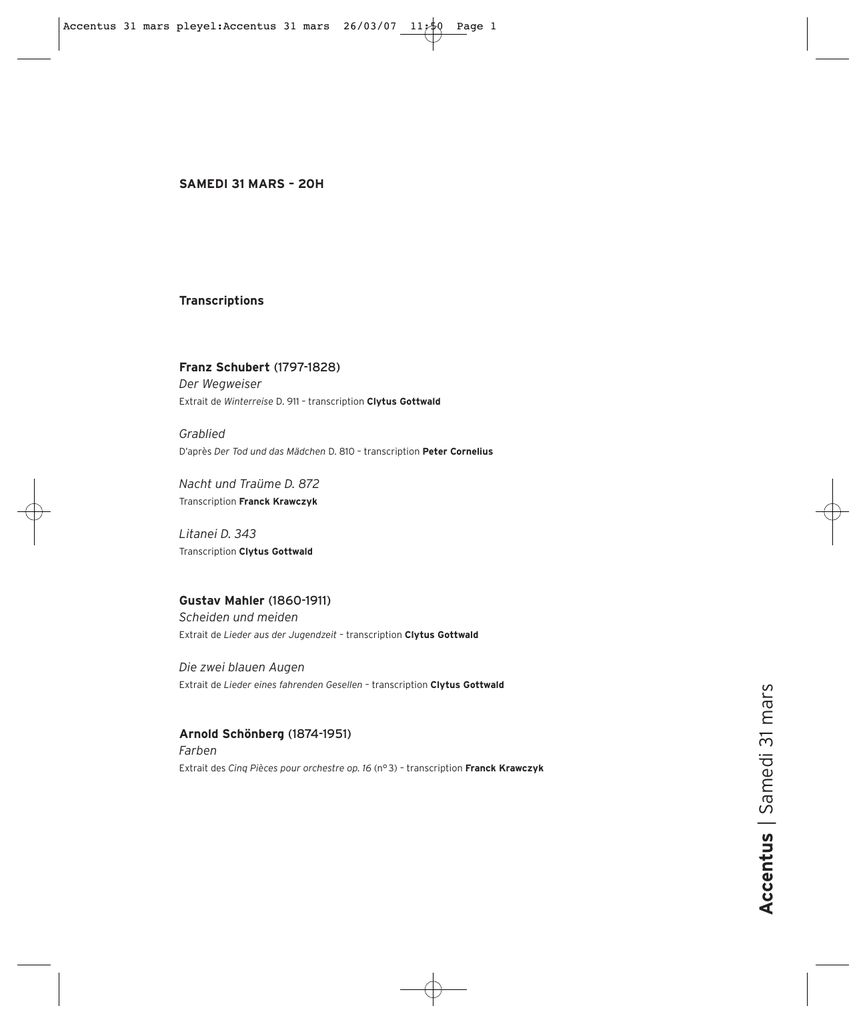 Accentus 31 mars pleyel:Accentus 31 mars 26/03/07 11:50 Page 1

SAMEDI 31 MARS - 20H

Transcriptions

Franz Schubert (1797-1828)
Der Wegweiser
Extrait de Winterreise D. 911 - transcription Clytus Gottwald

Grablied
D'après Der Tod und das Mädchen D. 810 - transcription Peter Cornelius

Nacht und Traüme D. 872
Transcription Franck Krawczyk

Litanei D. 343
Transcription Clytus Gottwald

Gustav Mahler (1860-1911)
Scheiden und meiden
Extrait de Lieder aus der Jugendzeit - transcription Clytus Gottwald

Die zwei blauen Augen
Extrait de Lieder eines fahrenden Gesellen - transcription Clytus Gottwald

Arnold Schönberg (1874-1951)
Farben
Extrait des Cinq Pièces pour orchestre op. 16 (n° 3) - transcription Franck Krawczyk

Accentus | Samedi 31 mars